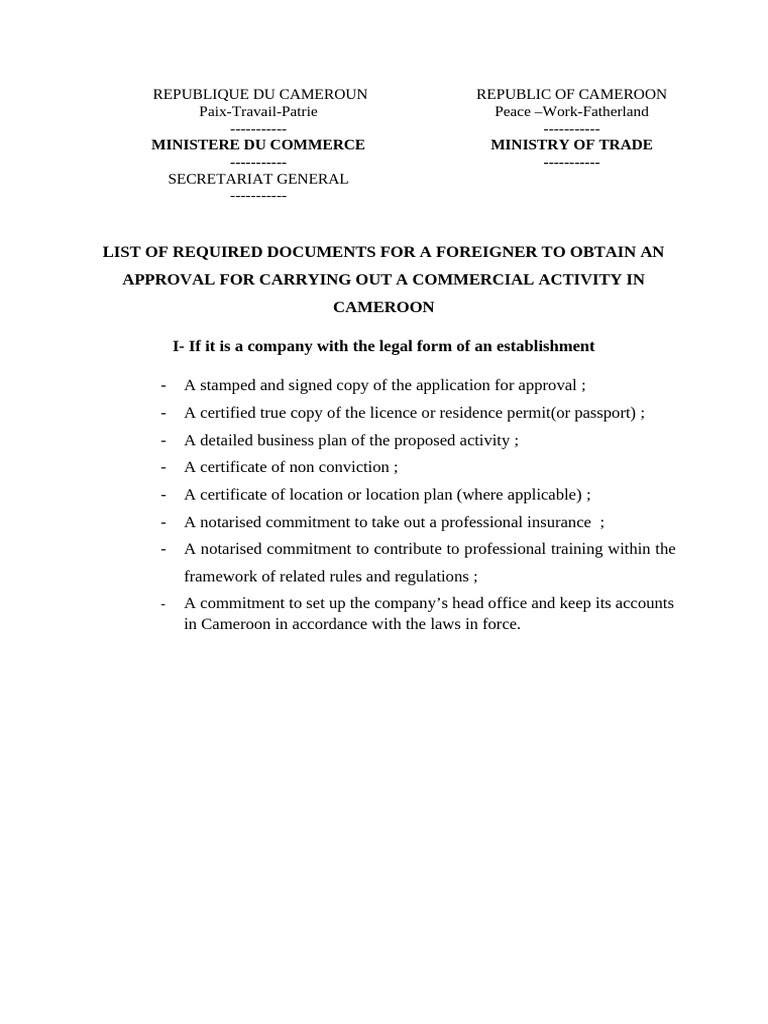 REPUBLIQUE DU CAMEROUN
Paix-Travail-Patrie
-----------
MINISTERE DU COMMERCE
-----------
SECRETARIAT GENERAL
-----------

REPUBLIC OF CAMEROON
Peace –Work-Fatherland
-----------
MINISTRY OF TRADE
-----------

LIST OF REQUIRED DOCUMENTS FOR A FOREIGNER TO OBTAIN AN APPROVAL FOR CARRYING OUT A COMMERCIAL ACTIVITY IN CAMEROON

I- If it is a company with the legal form of an establishment

- A stamped and signed copy of the application for approval ;
- A certified true copy of the licence or residence permit(or passport) ;
- A detailed business plan of the proposed activity ;
- A certificate of non conviction ;
- A certificate of location or location plan (where applicable) ;
- A notarised commitment to take out a professional insurance ;
- A notarised commitment to contribute to professional training within the framework of related rules and regulations ;
- A commitment to set up the company's head office and keep its accounts in Cameroon in accordance with the laws in force.